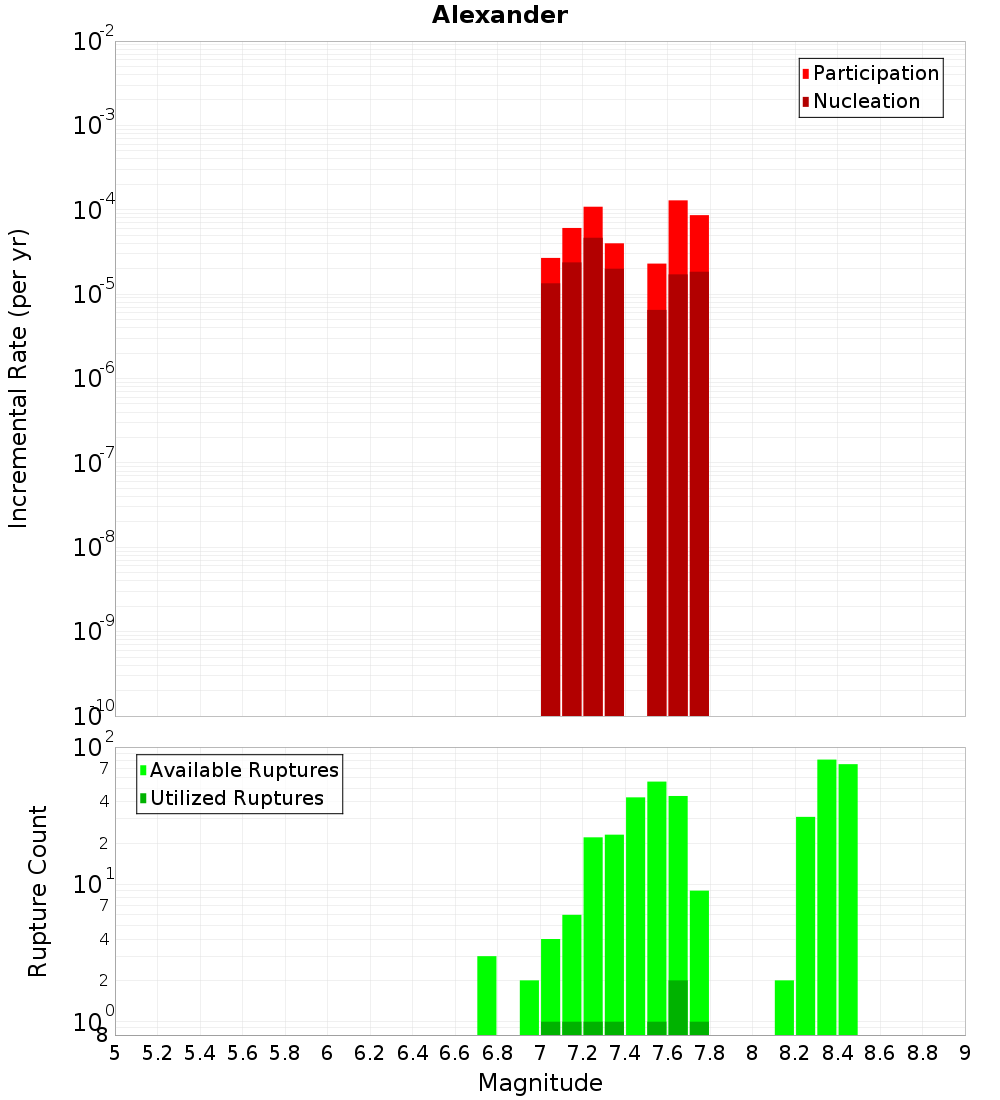 Alexander

Participation
Nucleation

Incremental Rate (per yr)

$10^{-2}$
$10^{-3}$
$10^{-4}$
$10^{-5}$
$10^{-6}$
$10^{-7}$
$10^{-8}$
$10^{-9}$
$10^{-10}$

Available Ruptures
Utilized Ruptures

Rupture Count

$10^{2}$
7
4
2
$10^{1}$
7
4
2
$10^{0}$
8

5 5.2 5.4 5.6 5.8 6 6.2 6.4 6.6 6.8 7 7.2 7.4 7.6 7.8 8 8.2 8.4 8.6 8.8 9

Magnitude